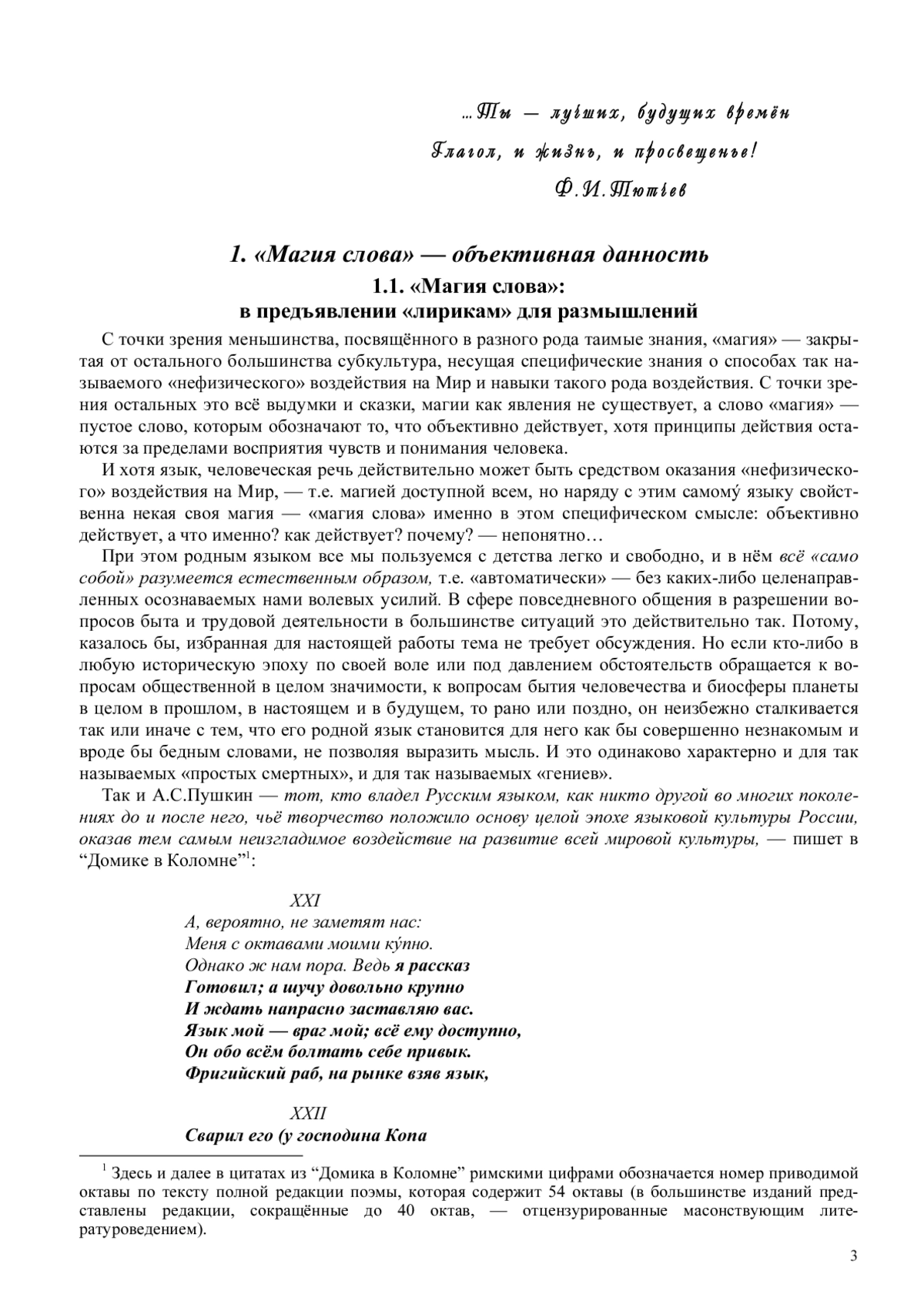 …Ты — лучших, будущих времён
Глагол, и жизнь, и просвещенье!
Ф.И.Тютчев

1. «Магия слова» — объективная данность
1.1. «Магия слова»:
в предъявлении «лирикам» для размышлений

С точки зрения меньшинства, посвящённого в разного рода таимые знания, «магия» — закрытая от остального большинства субкультура, несущая специфические знания о способах так называемого «нефизического» воздействия на Мир и навыки такого рода воздействия. С точки зрения остальных это всё выдумки и сказки, магии как явления не существует, а слово «магия» — пустое слово, которым обозначают то, что объективно действует, хотя принципы действия остаются за пределами восприятия чувств и понимания человека.

И хотя язык, человеческая речь действительно может быть средством оказания «нефизического» воздействия на Мир, — т.е. магией доступной всем, но наряду с этим самому́ языку свойственна некая своя магия — «магия слова» именно в этом специфическом смысле: объективно действует, а что именно? как действует? почему? — непонятно…

При этом родным языком все мы пользуемся с детства легко и свободно, и в нём всё «само собой» разумеется естественным образом, т.е. «автоматически» — без каких-либо целенаправленных осознаваемых нами волевых усилий. В сфере повседневного общения в разрешении вопросов быта и трудовой деятельности в большинстве ситуаций это действительно так. Потому, казалось бы, избранная для настоящей работы тема не требует обсуждения. Но если кто-либо в любую историческую эпоху по своей воле или под давлением обстоятельств обращается к вопросам общественной в целом значимости, к вопросам бытия человечества и биосферы планеты в целом в прошлом, в настоящем и в будущем, то рано или поздно, он неизбежно сталкивается так или иначе с тем, что его родной язык становится для него как бы совершенно незнакомым и вроде бы бедным словами, не позволяя выразить мысль. И это одинаково характерно и для так называемых «простых смертных», и для так называемых «гениев».

Так и А.С.Пушкин — тот, кто владел Русским языком, как никто другой во многих поколениях до и после него, чьё творчество положило основу целой эпохе языковой культуры России, оказав тем самым неизгладимое воздействие на развитие всей мировой культуры, — пишет в “Домике в Коломне”$^1$:

XXI
А, вероятно, не заметят нас:
Меня с октавами моими ку́пно.
Однако ж нам пора. Ведь я рассказ
Готовил; а шучу довольно крупно
И ждать напрасно заставляю вас.
Язык мой — враг мой; всё ему доступно,
Он обо всём болтать себе привык.
Фригийский раб, на рынке взяв язык,

XXII
Сварил его (у господина Копа

$^1$ Здесь и далее в цитатах из “Домика в Коломне” римскими цифрами обозначается номер приводимой октавы по тексту полной редакции поэмы, которая содержит 54 октавы (в большинстве изданий представлены редакции, сокращённые до 40 октав, — отцензурированные масонствующим литературоведением).

3